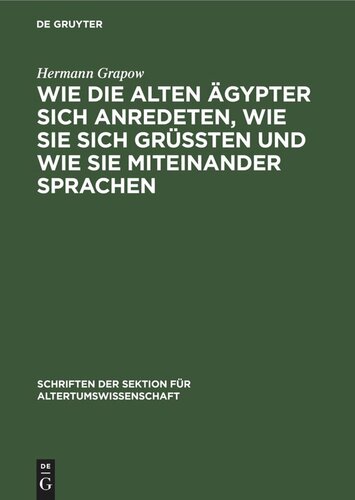 DE GRUYTER

Hermann Grapow

WIE DIE ALTEN ÄGYPTER SICH ANREDETEN, WIE SIE SICH GRÜSSTEN UND WIE SIE MITEINANDER SPRACHEN

SCHRIFTEN DER SEKTION FÜR ALTERTUMSWISSENSCHAFT

DE
G